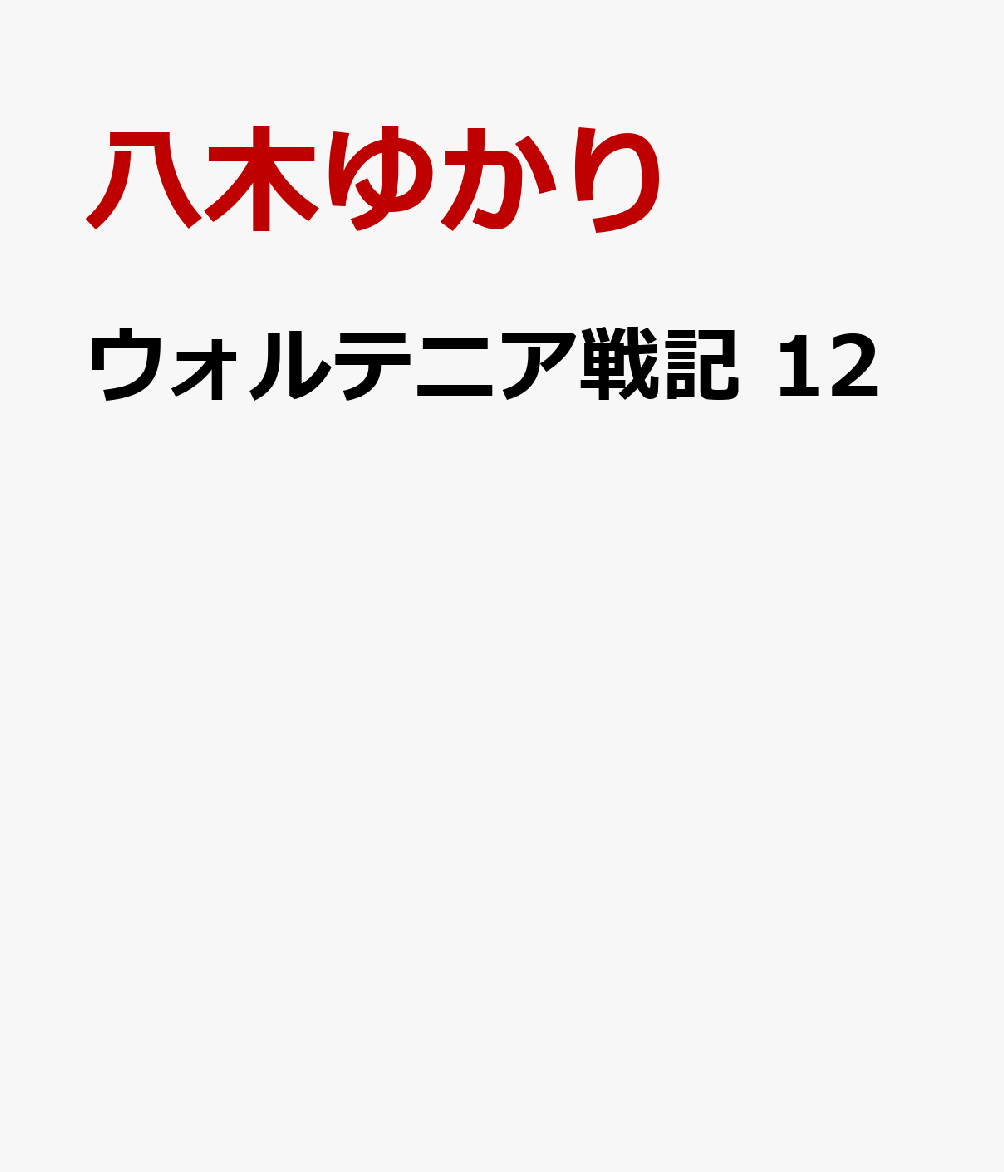 八木ゆかり

ウォルテニア戦記 12